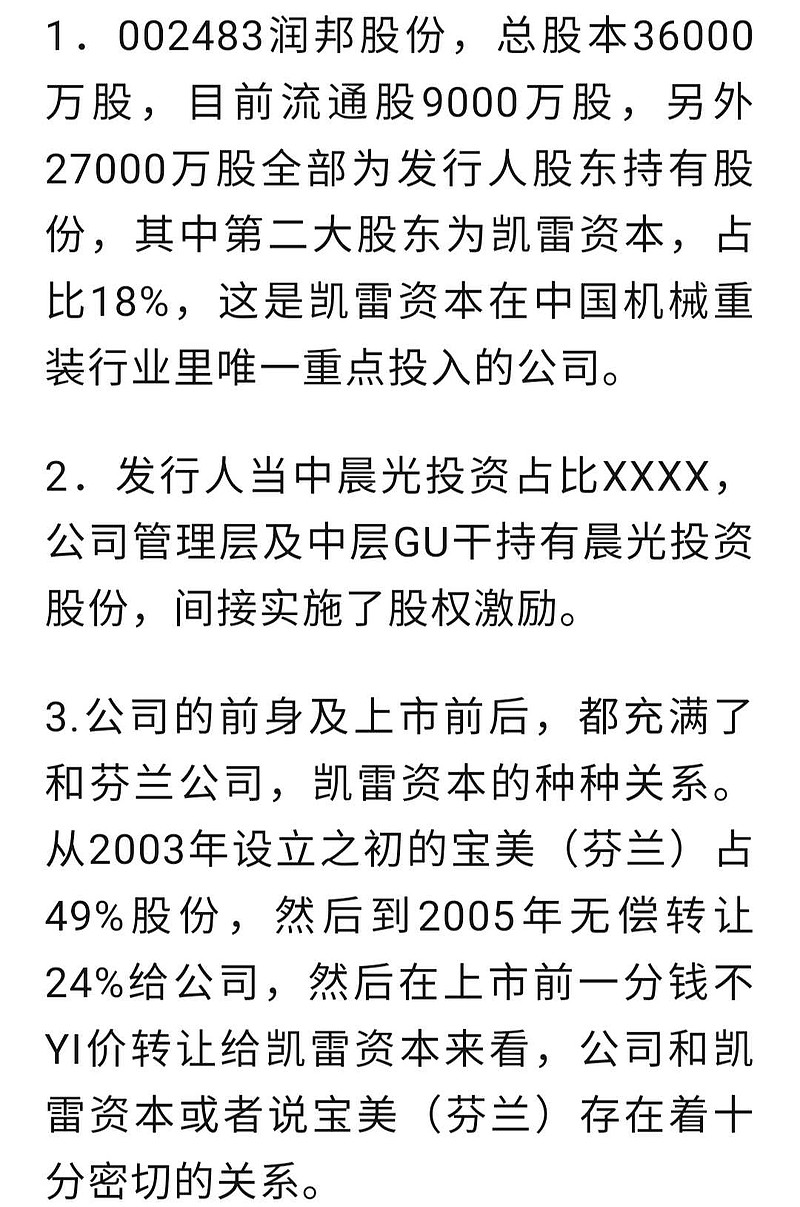 1．002483润邦股份，总股本36000万股，目前流通股9000万股，另外27000万股全部为发行人股东持有股份，其中第二大股东为凯雷资本，占比18%，这是凯雷资本在中国机械重装行业里唯一重点投入的公司。

2．发行人当中晨光投资占比XXXX，公司管理层及中层GU干持有晨光投资股份，间接实施了股权激励。

3.公司的前身及上市前后，都充满了和芬兰公司，凯雷资本的种种关系。从2003年设立之初的宝美（芬兰）占49%股份，然后到2005年无偿转让24%给公司，然后在上市前一分钱不YI价转让给凯雷资本来看，公司和凯雷资本或者说宝美（芬兰）存在着十分密切的关系。